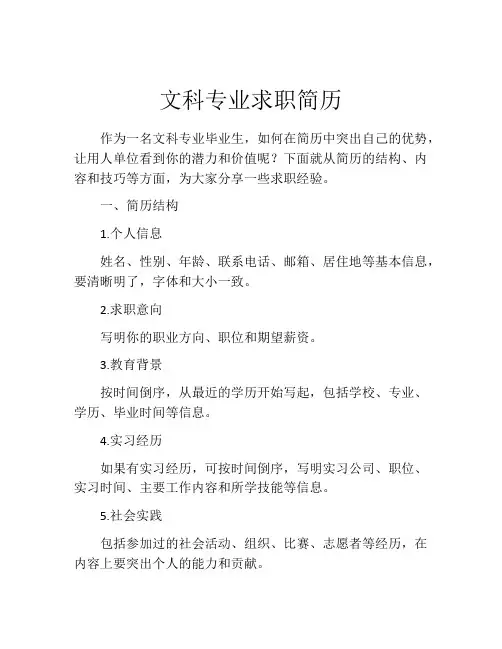 文科专业求职简历

作为一名文科专业毕业生，如何在简历中突出自己的优势，让用人单位看到你的潜力和价值呢？下面就从简历的结构、内容和技巧等方面，为大家分享一些求职经验。

一、简历结构

1.个人信息

姓名、性别、年龄、联系电话、邮箱、居住地等基本信息，要清晰明了，字体和大小一致。

2.求职意向

写明你的职业方向、职位和期望薪资。

3.教育背景

按时间倒序，从最近的学历开始写起，包括学校、专业、学历、毕业时间等信息。

4.实习经历

如果有实习经历，可按时间倒序，写明实习公司、职位、实习时间、主要工作内容和所学技能等信息。

5.社会实践

包括参加过的社会活动、组织、比赛、志愿者等经历，在内容上要突出个人的能力和贡献。